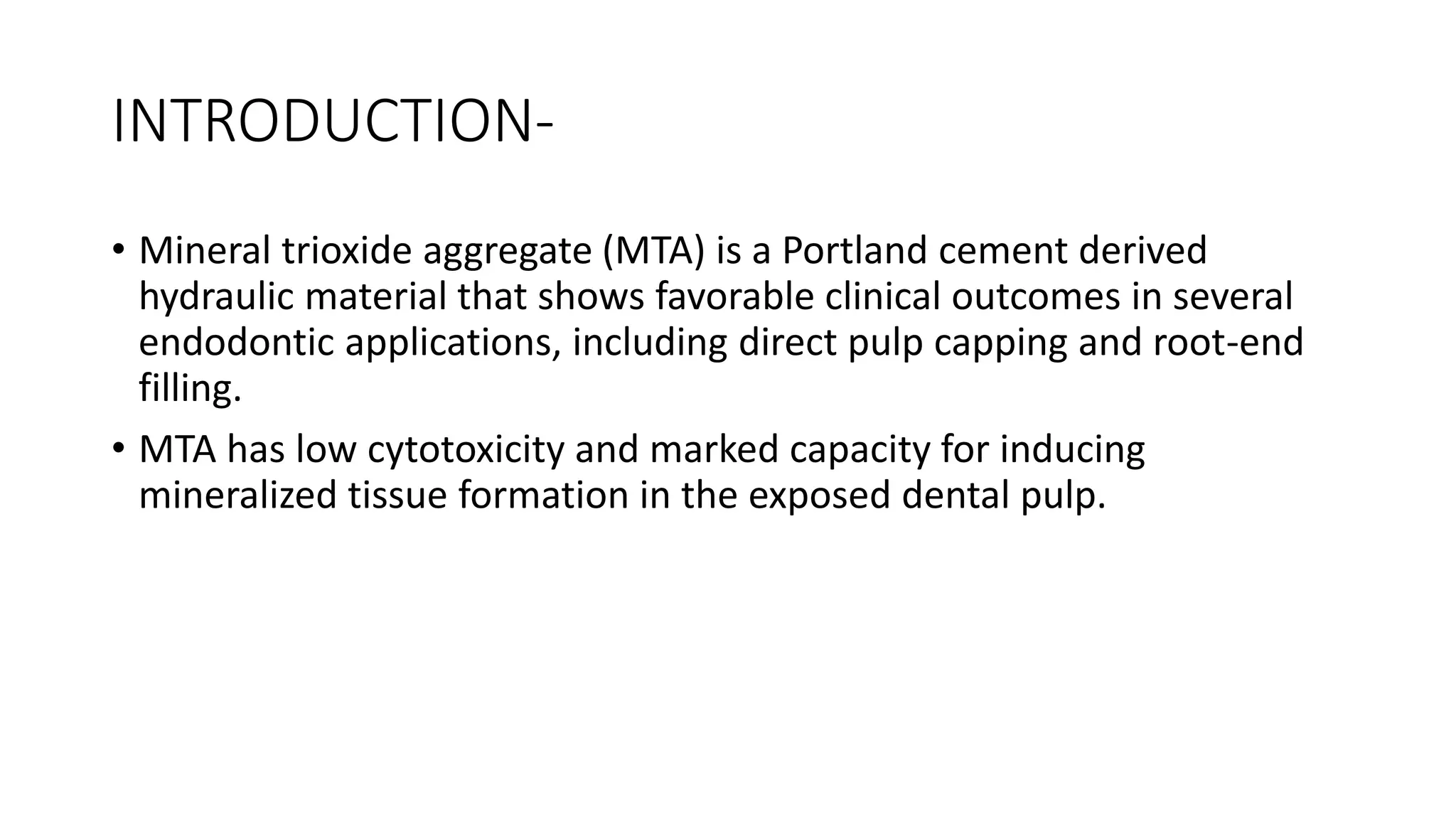 INTRODUCTION-

• Mineral trioxide aggregate (MTA) is a Portland cement derived hydraulic material that shows favorable clinical outcomes in several endodontic applications, including direct pulp capping and root-end filling.

• MTA has low cytotoxicity and marked capacity for inducing mineralized tissue formation in the exposed dental pulp.